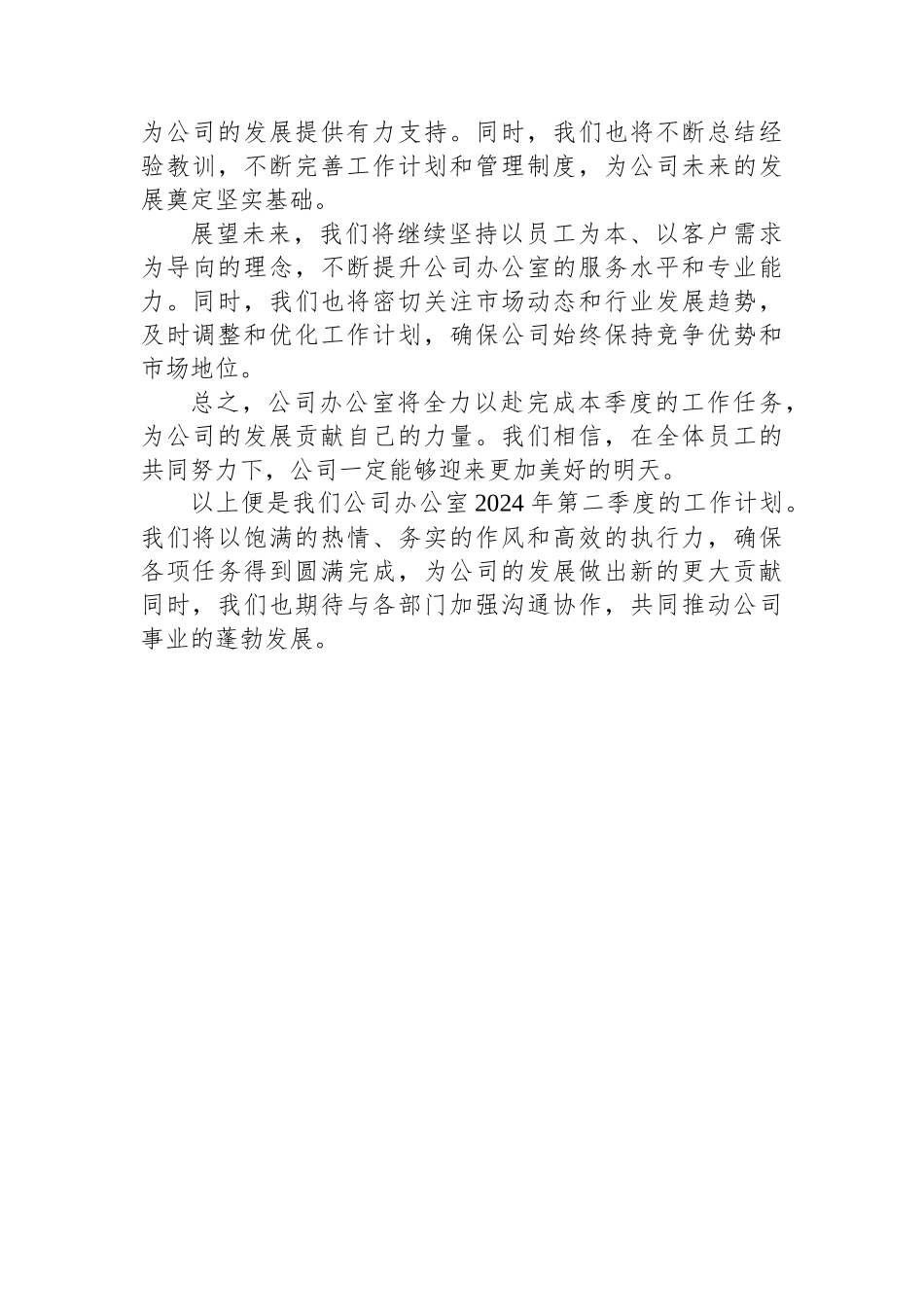 为公司的发展提供有力支持。同时，我们也将不断总结经验教训，不断完善工作计划和管理制度，为公司未来的发展奠定坚实基础。

展望未来，我们将继续坚持以员工为本、以客户需求为导向的理念，不断提升公司办公室的服务水平和专业能力。同时，我们也将密切关注市场动态和行业发展趋势，及时调整和优化工作计划，确保公司始终保持竞争优势和市场地位。

总之，公司办公室将全力以赴完成本季度的工作任务，为公司的发展贡献自己的力量。我们相信，在全体员工的共同努力下，公司一定能够迎来更加美好的明天。

以上便是我们公司办公室2024年第二季度的工作计划。我们将以饱满的热情、务实的作风和高效的执行力，确保各项任务得到圆满完成，为公司的发展做出新的更大贡献同时，我们也期待与各部门加强沟通协作，共同推动公司事业的蓬勃发展。